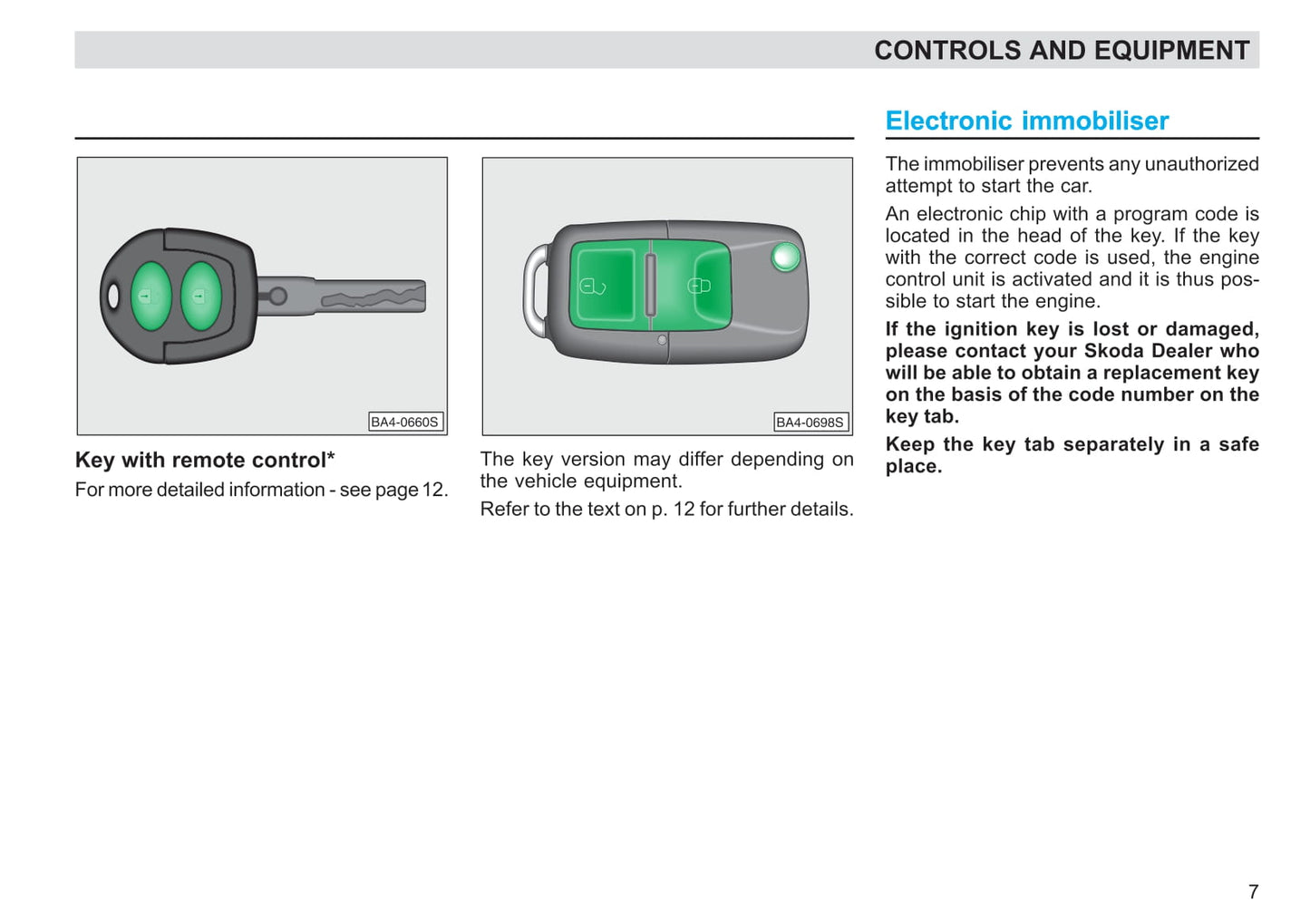 CONTROLS AND EQUIPMENT

BA4-0660S

Key with remote control*

For more detailed information - see page 12.

BA4-0698S

The key version may differ depending on the vehicle equipment.

Refer to the text on p. 12 for further details.

Electronic immobiliser

The immobiliser prevents any unauthorized attempt to start the car.

An electronic chip with a program code is located in the head of the key. If the key with the correct code is used, the engine control unit is activated and it is thus possible to start the engine.

If the ignition key is lost or damaged, please contact your Skoda Dealer who will be able to obtain a replacement key on the basis of the code number on the key tab.

Keep the key tab separately in a safe place.

7